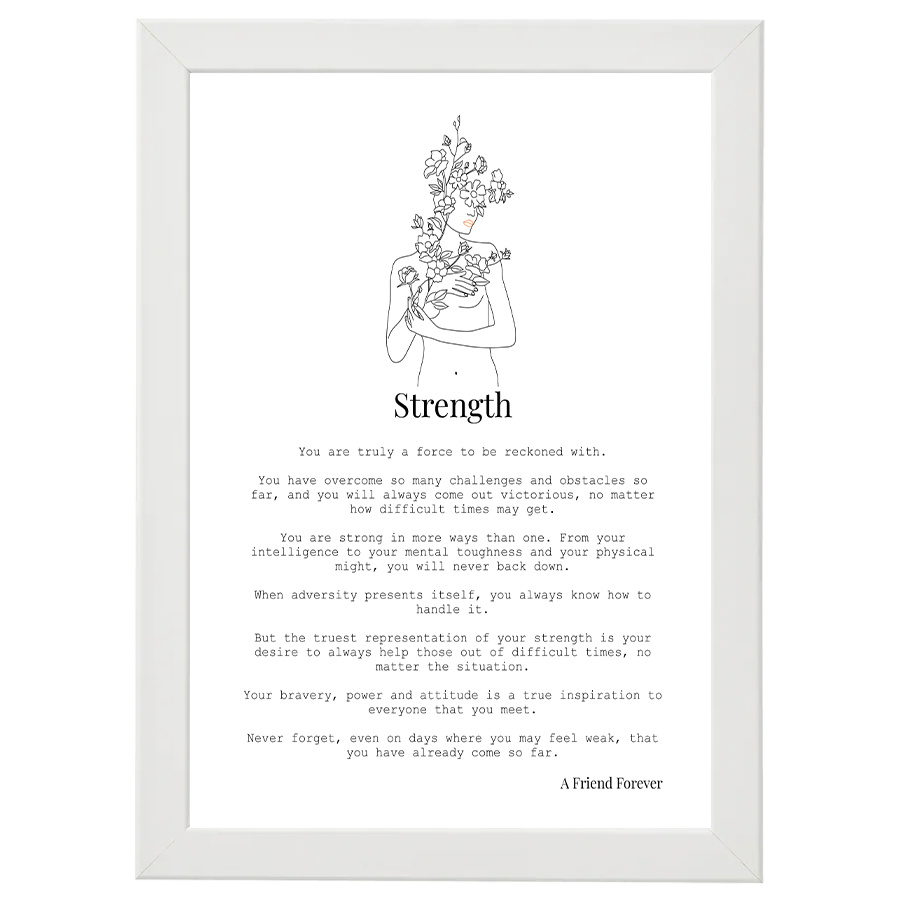 Strength

You are truly a force to be reckoned with.

You have overcome so many challenges and obstacles so far, and you will always come out victorious, no matter how difficult times may get.

You are strong in more ways than one. From your intelligence to your mental toughness and your physical might, you will never back down.

When adversity presents itself, you always know how to handle it.

But the truest representation of your strength is your desire to always help those out of difficult times, no matter the situation.

Your bravery, power and attitude is a true inspiration to everyone that you meet.

Never forget, even on days where you may feel weak, that you have already come so far.

A Friend Forever